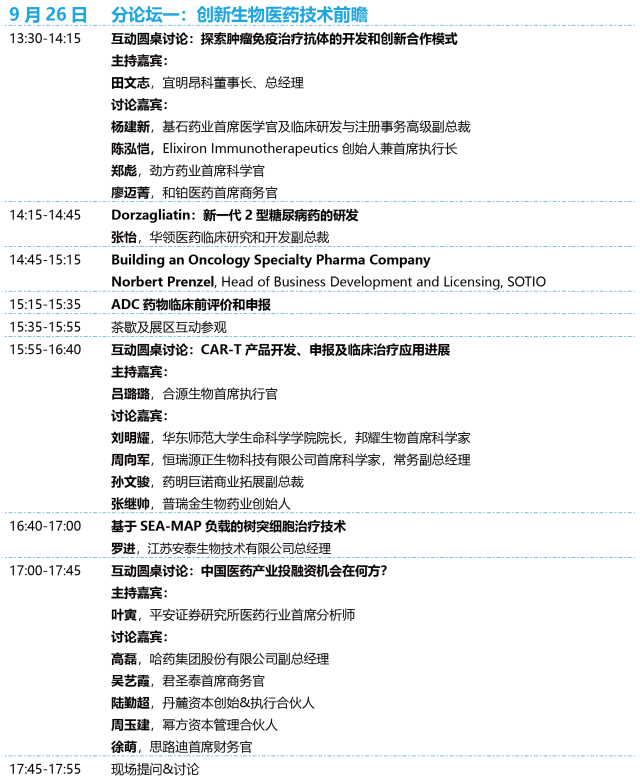 9 月 26 日　分论坛一：创新生物医药技术前瞻

| | |
|---|---|
| 13:30-14:15 | 互动圆桌讨论：探索肿瘤免疫治疗抗体的开发和创新合作模式<br>主持嘉宾：<br>田文志，宜明昂科董事长、总经理<br>讨论嘉宾：<br>杨建新，基石药业首席医学官及临床研发与注册事务高级副总裁<br>陈泓恺，Elixiron Immunotherapeutics 创始人兼首席执行长<br>郑彪，劲方药业首席科学官<br>廖迈菁，和铂医药首席商务官 |
| 14:15-14:45 | Dorzagliatin：新一代 2 型糖尿病药的研发<br>张怡，华领医药临床研究和开发副总裁 |
| 14:45-15:15 | Building an Oncology Specialty Pharma Company<br>Norbert Prenzel, Head of Business Development and Licensing, SOTIO |
| 15:15-15:35 | ADC 药物临床前评价和申报 |
| 15:35-15:55 | 茶歇及展区互动参观 |
| 15:55-16:40 | 互动圆桌讨论：CAR-T 产品开发、申报及临床治疗应用进展<br>主持嘉宾：<br>吕璐璐，合源生物首席执行官<br>讨论嘉宾：<br>刘明耀，华东师范大学生命科学学院院长，邦耀生物首席科学家<br>周向军，恒瑞源正生物科技有限公司首席科学家，常务副总经理<br>孙文骏，药明巨诺商业拓展副总裁<br>张继帅，普瑞金生物药业创始人 |
| 16:40-17:00 | 基于 SEA-MAP 负载的树突细胞治疗技术<br>罗进，江苏安泰生物技术有限公司总经理 |
| 17:00-17:45 | 互动圆桌讨论：中国医药产业投融资机会在何方？<br>主持嘉宾：<br>叶寅，平安证券研究所医药行业首席分析师<br>讨论嘉宾：<br>高磊，哈药集团股份有限公司副总经理<br>吴艺霞，君圣泰首席商务官<br>陆勤超，丹麓资本创始&执行合伙人<br>周玉建，幂方资本管理合伙人<br>徐萌，思路迪首席财务官 |
| 17:45-17:55 | 现场提问&讨论 |